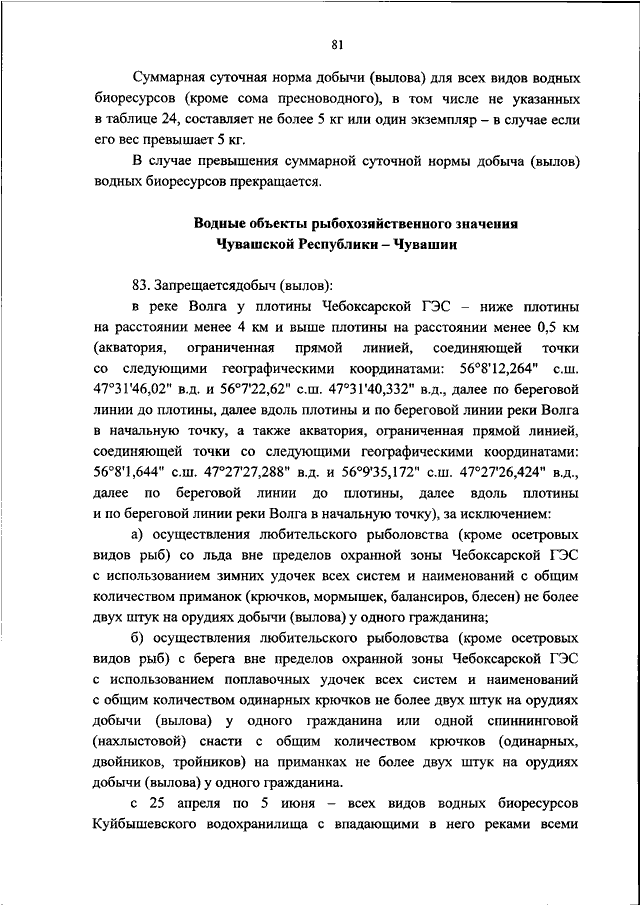 81

Суммарная суточная норма добычи (вылова) для всех видов водных биоресурсов (кроме сома пресноводного), в том числе не указанных в таблице 24, составляет не более 5 кг или один экземпляр – в случае если его вес превышает 5 кг.

В случае превышения суммарной суточной нормы добыча (вылов) водных биоресурсов прекращается.

Водные объекты рыбохозяйственного значения Чувашской Республики – Чувашии

83. Запрещаетсядобыч (вылов):

в реке Волга у плотины Чебоксарской ГЭС – ниже плотины на расстоянии менее 4 км и выше плотины на расстоянии менее 0,5 км (акватория, ограниченная прямой линией, соединяющей точки со следующими географическими координатами: 56°8'12,264" с.ш. 47°31'46,02" в.д. и 56°7'22,62" с.ш. 47°31'40,332" в.д., далее по береговой линии до плотины, далее вдоль плотины и по береговой линии реки Волга в начальную точку, а также акватория, ограниченная прямой линией, соединяющей точки со следующими географическими координатами: 56°8'1,644" с.ш. 47°27'27,288" в.д. и 56°9'35,172" с.ш. 47°27'26,424" в.д., далее по береговой линии до плотины, далее вдоль плотины и по береговой линии реки Волга в начальную точку), за исключением:

а) осуществления любительского рыболовства (кроме осетровых видов рыб) со льда вне пределов охранной зоны Чебоксарской ГЭС с использованием зимних удочек всех систем и наименований с общим количеством приманок (крючков, мормышек, балансиров, блесен) не более двух штук на орудиях добычи (вылова) у одного гражданина;

б) осуществления любительского рыболовства (кроме осетровых видов рыб) с берега вне пределов охранной зоны Чебоксарской ГЭС с использованием поплавочных удочек всех систем и наименований с общим количеством одинарных крючков не более двух штук на орудиях добычи (вылова) у одного гражданина или одной спиннинговой (нахлыстовой) снасти с общим количеством крючков (одинарных, двойников, тройников) на приманках не более двух штук на орудиях добычи (вылова) у одного гражданина.

с 25 апреля по 5 июня – всех видов водных биоресурсов Куйбышевского водохранилища с впадающими в него реками всеми